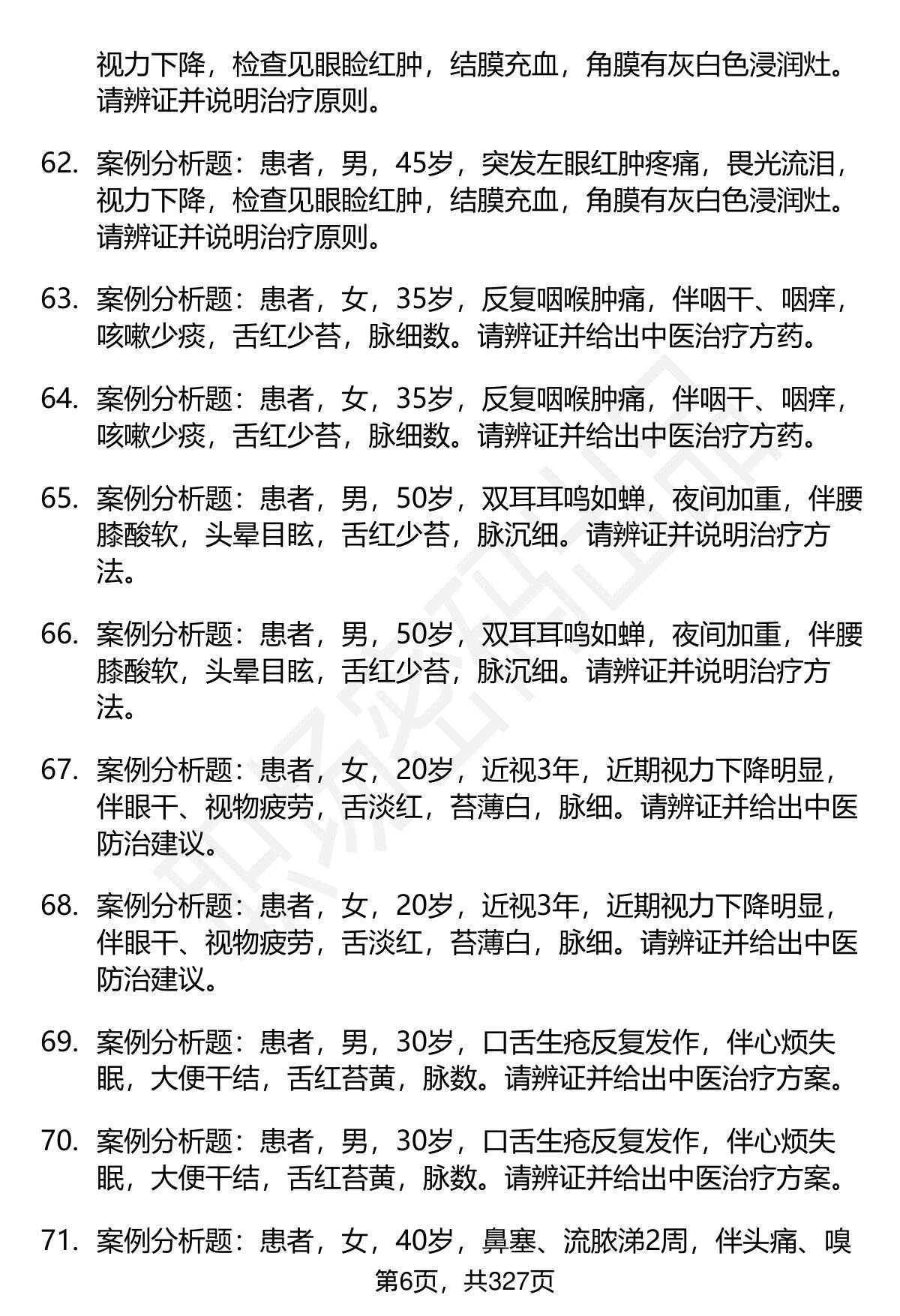 视力下降，检查见眼睑红肿，结膜充血，角膜有灰白色浸润灶。请辨证并说明治疗原则。

62. 案例分析题：患者，男，45岁，突发左眼红肿疼痛，畏光流泪，视力下降，检查见眼睑红肿，结膜充血，角膜有灰白色浸润灶。请辨证并说明治疗原则。

63. 案例分析题：患者，女，35岁，反复咽喉肿痛，伴咽干、咽痒，咳嗽少痰，舌红少苔，脉细数。请辨证并给出中医治疗方药。

64. 案例分析题：患者，女，35岁，反复咽喉肿痛，伴咽干、咽痒，咳嗽少痰，舌红少苔，脉细数。请辨证并给出中医治疗方药。

65. 案例分析题：患者，男，50岁，双耳耳鸣如蝉，夜间加重，伴腰膝酸软，头晕目眩，舌红少苔，脉沉细。请辨证并说明治疗方法。

66. 案例分析题：患者，男，50岁，双耳耳鸣如蝉，夜间加重，伴腰膝酸软，头晕目眩，舌红少苔，脉沉细。请辨证并说明治疗方法。

67. 案例分析题：患者，女，20岁，近视3年，近期视力下降明显，伴眼干、视物疲劳，舌淡红，苔薄白，脉细。请辨证并给出中医防治建议。

68. 案例分析题：患者，女，20岁，近视3年，近期视力下降明显，伴眼干、视物疲劳，舌淡红，苔薄白，脉细。请辨证并给出中医防治建议。

69. 案例分析题：患者，男，30岁，口舌生疮反复发作，伴心烦失眠，大便干结，舌红苔黄，脉数。请辨证并给出中医治疗方案。

70. 案例分析题：患者，男，30岁，口舌生疮反复发作，伴心烦失眠，大便干结，舌红苔黄，脉数。请辨证并给出中医治疗方案。

71. 案例分析题：患者，女，40岁，鼻塞、流脓涕2周，伴头痛、嗅

第6页，共327页